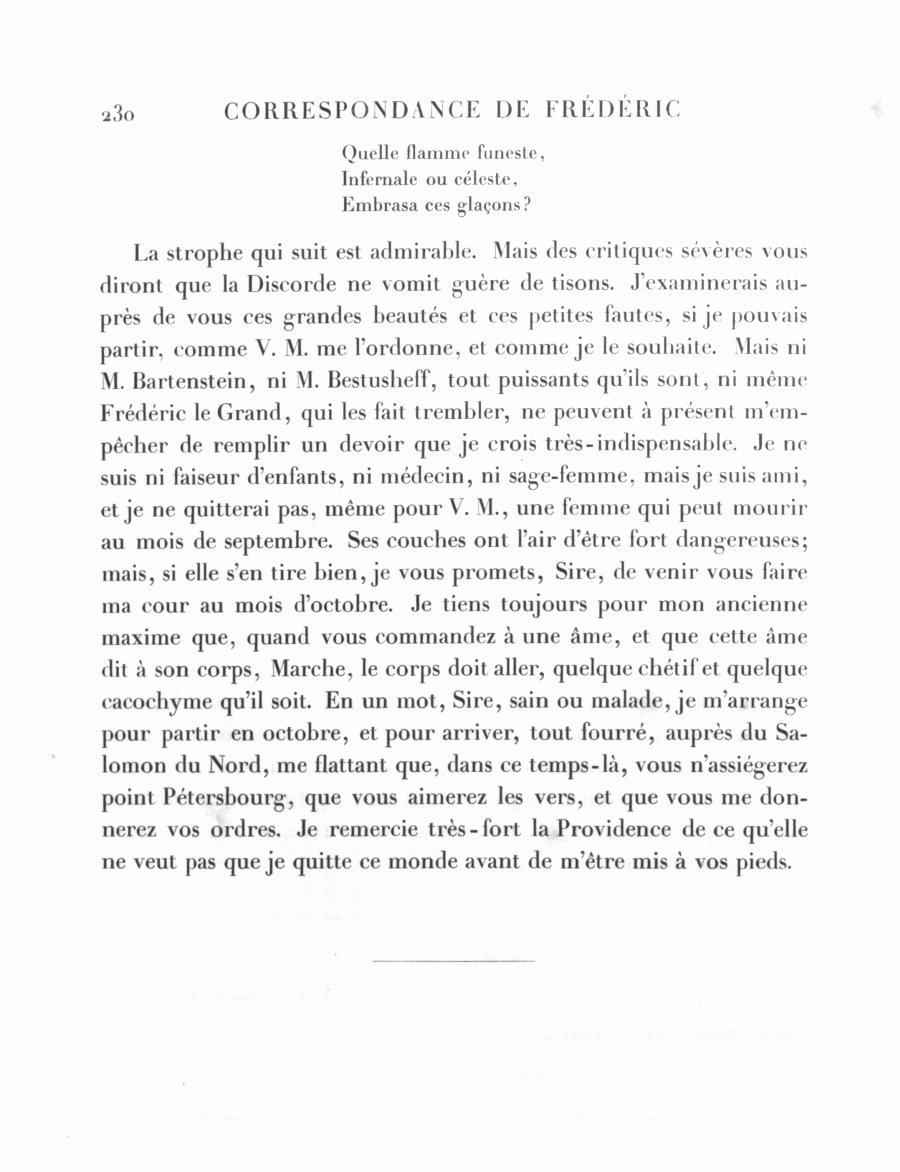 230 CORRESPONDANCE DE FRÉDÉRIC

Quelle flamme funeste,
Infernale ou céleste,
Embrasa ces glaçons?

La strophe qui suit est admirable. Mais des critiques sévères vous diront que la Discorde ne vomit guère de tisons. J'examinerais auprès de vous ces grandes beautés et ces petites fautes, si je pouvais partir, comme V. M. me l'ordonne, et comme je le souhaite. Mais ni M. Bartenstein, ni M. Bestusheff, tout puissants qu'ils sont, ni même Frédéric le Grand, qui les fait trembler, ne peuvent à présent m'empêcher de remplir un devoir que je crois très-indispensable. Je ne suis ni faiseur d'enfants, ni médecin, ni sage-femme, mais je suis ami, et je ne quitterai pas, même pour V. M., une femme qui peut mourir au mois de septembre. Ses couches ont l'air d'être fort dangereuses; mais, si elle s'en tire bien, je vous promets, Sire, de venir vous faire ma cour au mois d'octobre. Je tiens toujours pour mon ancienne maxime que, quand vous commandez à une âme, et que cette âme dit à son corps, Marche, le corps doit aller, quelque chétif et quelque cacochyme qu'il soit. En un mot, Sire, sain ou malade, je m'arrange pour partir en octobre, et pour arriver, tout fourré, auprès du Salomon du Nord, me flattant que, dans ce temps-là, vous n'assiégerez point Pétersbourg, que vous aimerez les vers, et que vous me donnerez vos ordres. Je remercie très-fort la Providence de ce qu'elle ne veut pas que je quitte ce monde avant de m'être mis à vos pieds.